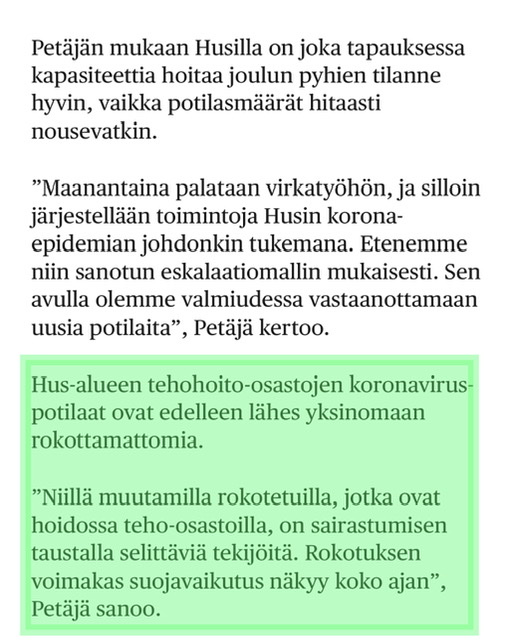 Petäjän mukaan Husilla on joka tapauksessa kapasiteettia hoitaa joulun pyhien tilanne hyvin, vaikka potilasmäärät hitaasti nousevatkin.

”Maanantaina palataan virkatyöhön, ja silloin järjestellään toimintoja Husin koronaepidemian johdonkin tukemana. Etenemme niin sanotun eskalaatiomallin mukaisesti. Sen avulla olemme valmiudessa vastaanottamaan uusia potilaita”, Petäjä kertoo.

Hus-alueen tehohoito-osastojen koronaviruspotilaat ovat edelleen lähes yksinomaan rokottamattomia.

”Niillä muutamilla rokotetuilla, jotka ovat hoidossa teho-osastoilla, on sairastumisen taustalla selittäviä tekijöitä. Rokotuksen voimakas suojavaikutus näkyy koko ajan”, Petäjä sanoo.